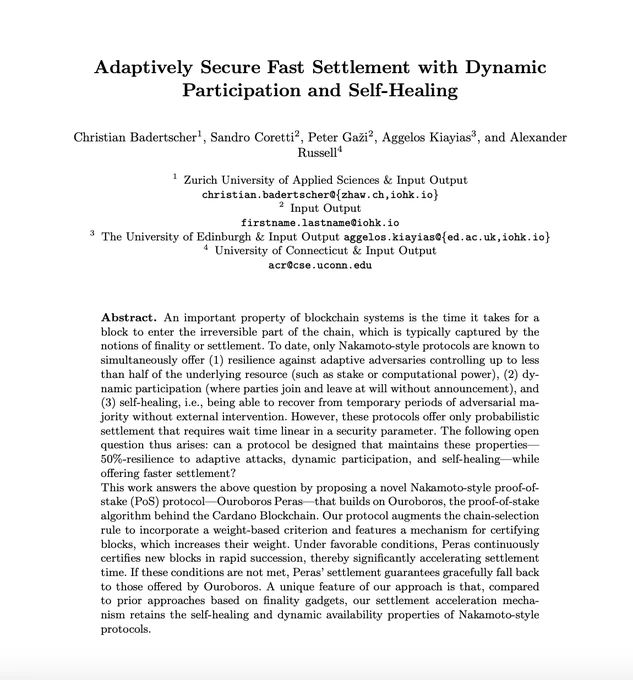 Adaptively Secure Fast Settlement with Dynamic Participation and Self-Healing

Christian Badertscher$^1$, Sandro Coretti$^2$, Peter Gaži$^2$, Aggelos Kiayias$^3$, and Alexander Russell$^4$

$^1$ Zurich University of Applied Sciences & Input Output
christian.badertscher@{zhaw.ch,iohk.io}
$^2$ Input Output
firstname.lastname@iohk.io
$^3$ The University of Edinburgh & Input Output aggelos.kiayias@{ed.ac.uk,iohk.io}
$^4$ University of Connecticut & Input Output
acr@cse.uconn.edu

Abstract. An important property of blockchain systems is the time it takes for a block to enter the irreversible part of the chain, which is typically captured by the notions of finality or settlement. To date, only Nakamoto-style protocols are known to simultaneously offer (1) resilience against adaptive adversaries controlling up to less than half of the underlying resource (such as stake or computational power), (2) dynamic participation (where parties join and leave at will without announcement), and (3) self-healing, i.e., being able to recover from temporary periods of adversarial majority without external intervention. However, these protocols offer only probabilistic settlement that requires wait time linear in a security parameter. The following open question thus arises: can a protocol be designed that maintains these properties—50%-resilience to adaptive attacks, dynamic participation, and self-healing—while offering faster settlement?
This work answers the above question by proposing a novel Nakamoto-style proof-of-stake (PoS) protocol—Ouroboros Peras—that builds on Ouroboros, the proof-of-stake algorithm behind the Cardano Blockchain. Our protocol augments the chain-selection rule to incorporate a weight-based criterion and features a mechanism for certifying blocks, which increases their weight. Under favorable conditions, Peras continuously certifies new blocks in rapid succession, thereby significantly accelerating settlement time. If these conditions are not met, Peras' settlement guarantees gracefully fall back to those offered by Ouroboros. A unique feature of our approach is that, compared to prior approaches based on finality gadgets, our settlement acceleration mechanism retains the self-healing and dynamic availability properties of Nakamoto-style protocols.